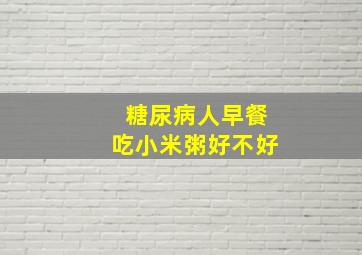 糖尿病人早餐
吃小米粥好不好